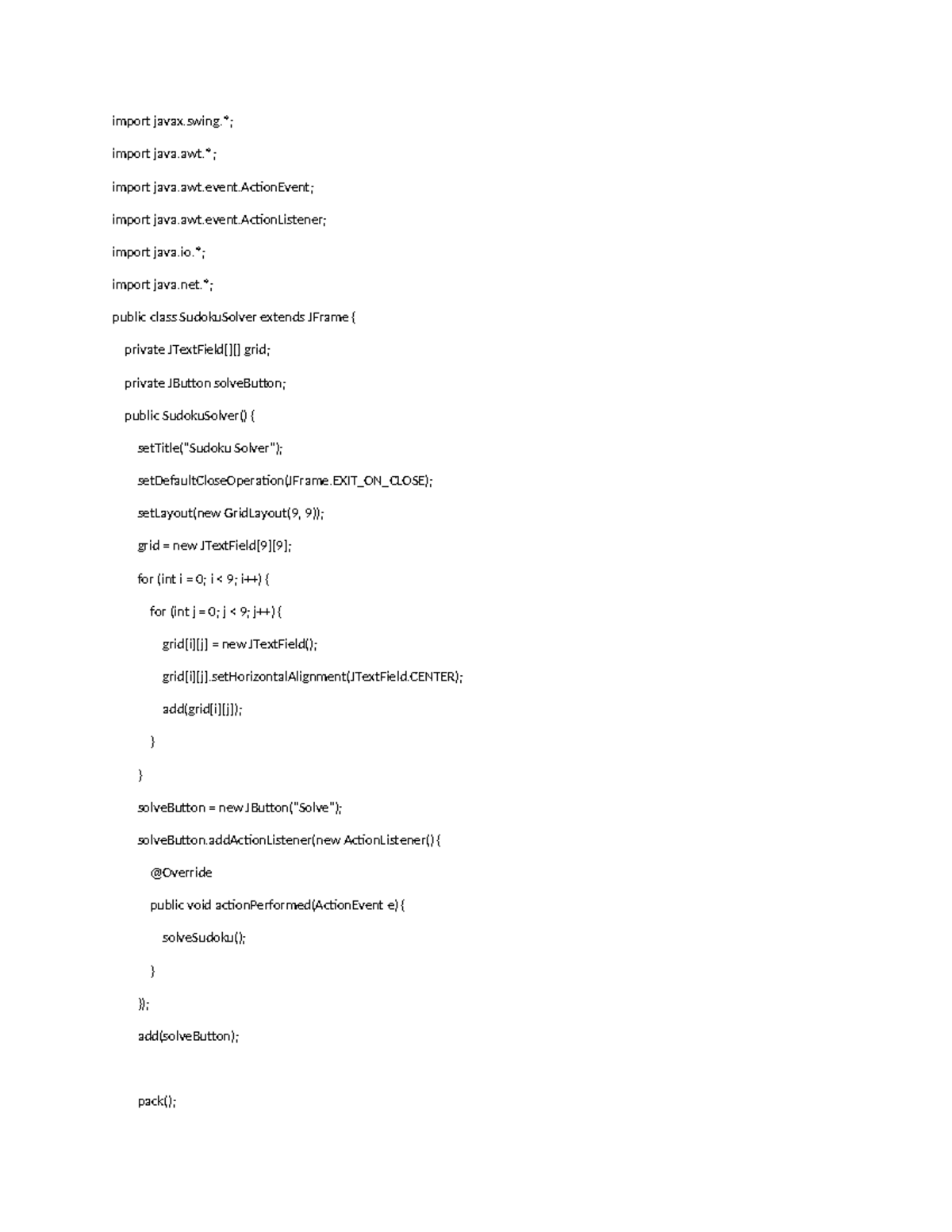 import javax.swing.*;

import java.awt.*;

import java.awt.event.ActionEvent;

import java.awt.event.ActionListener;

import java.io.*;

import java.net.*;

public class SudokuSolver extends JFrame {

private JTextField[][] grid;

private JButton solveButton;

public SudokuSolver() {

setTitle("Sudoku Solver");

setDefaultCloseOperation(JFrame.EXIT_ON_CLOSE);

setLayout(new GridLayout(9, 9));

grid = new JTextField[9][9];

for (int i = 0; i < 9; i++) {

for (int j = 0; j < 9; j++) {

grid[i][j] = new JTextField();

grid[i][j].setHorizontalAlignment(JTextField.CENTER);

add(grid[i][j]);

}

}

solveButton = new JButton("Solve");

solveButton.addActionListener(new ActionListener() {

@Override

public void actionPerformed(ActionEvent e) {

solveSudoku();

}

});

add(solveButton);

pack();